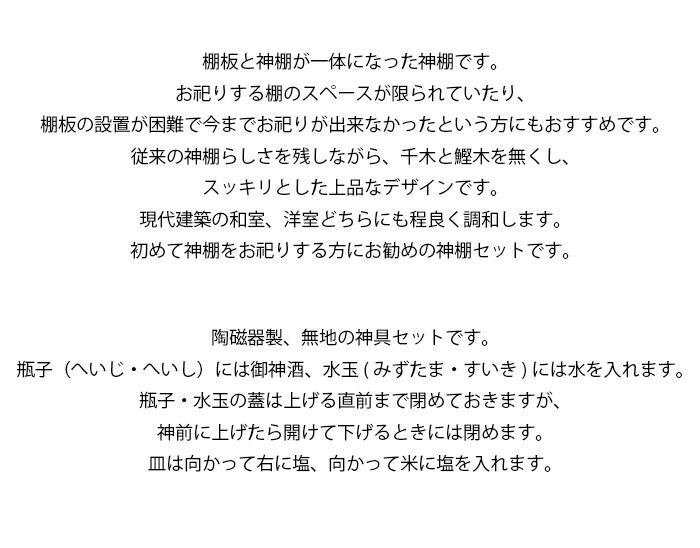 棚板と神棚が一体になった神棚です。
お祀りする棚のスペースが限られていたり、
棚板の設置が困難で今までお祀りが出来なかったという方にもおすすめです。
従来の神棚らしさを残しながら、千木と鰹木を無くし、
スッキリとした上品なデザインです。
現代建築の和室、洋室どちらにも程良く調和します。
初めて神棚をお祀りする方にお勧めの神棚セットです。

陶磁器製、無地の神具セットです。
瓶子（へいじ・へいし）には御神酒、水玉(みずたま・すいき)には水を入れます。
瓶子・水玉の蓋は上げる直前まで閉めておきますが、
神前に上げたら開けて下げるときには閉めます。
皿は向かって右に塩、向かって米に塩を入れます。